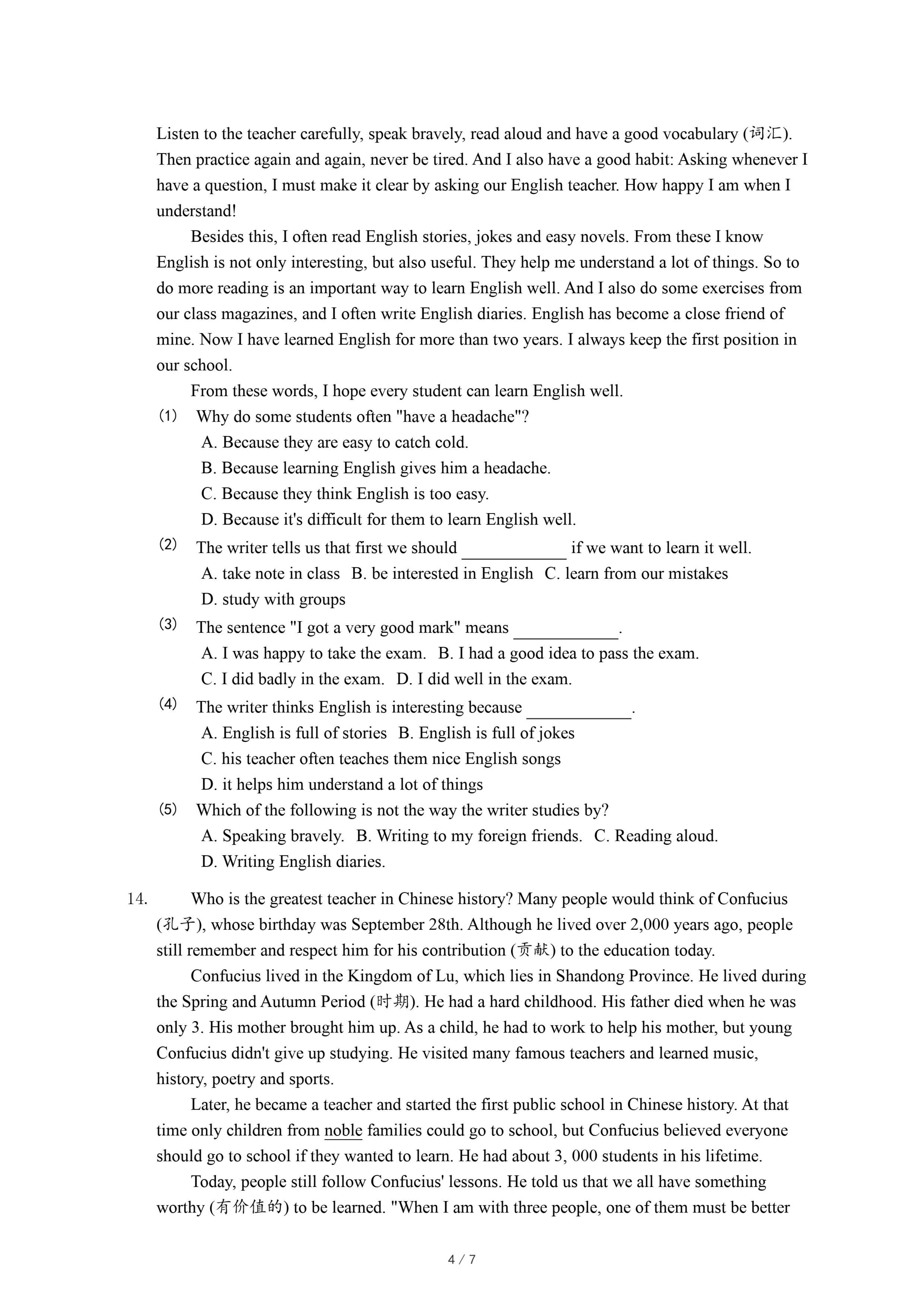 Listen to the teacher carefully, speak bravely, read aloud and have a good vocabulary (词汇). Then practice again and again, never be tired. And I also have a good habit: Asking whenever I have a question, I must make it clear by asking our English teacher. How happy I am when I understand!

Besides this, I often read English stories, jokes and easy novels. From these I know English is not only interesting, but also useful. They help me understand a lot of things. So to do more reading is an important way to learn English well. And I also do some exercises from our class magazines, and I often write English diaries. English has become a close friend of mine. Now I have learned English for more than two years. I always keep the first position in our school.

From these words, I hope every student can learn English well.

(1) Why do some students often "have a headache"?
A. Because they are easy to catch cold.
B. Because learning English gives him a headache.
C. Because they think English is too easy.
D. Because it's difficult for them to learn English well.

(2) The writer tells us that first we should ____________ if we want to learn it well.
A. take note in class B. be interested in English C. learn from our mistakes
D. study with groups

(3) The sentence "I got a very good mark" means ____________.
A. I was happy to take the exam. B. I had a good idea to pass the exam.
C. I did badly in the exam. D. I did well in the exam.

(4) The writer thinks English is interesting because ____________.
A. English is full of stories B. English is full of jokes
C. his teacher often teaches them nice English songs
D. it helps him understand a lot of things

(5) Which of the following is not the way the writer studies by?
A. Speaking bravely. B. Writing to my foreign friends. C. Reading aloud.
D. Writing English diaries.

14. Who is the greatest teacher in Chinese history? Many people would think of Confucius (孔子), whose birthday was September 28th. Although he lived over 2,000 years ago, people still remember and respect him for his contribution (贡献) to the education today.

Confucius lived in the Kingdom of Lu, which lies in Shandong Province. He lived during the Spring and Autumn Period (时期). He had a hard childhood. His father died when he was only 3. His mother brought him up. As a child, he had to work to help his mother, but young Confucius didn't give up studying. He visited many famous teachers and learned music, history, poetry and sports.

Later, he became a teacher and started the first public school in Chinese history. At that time only children from noble families could go to school, but Confucius believed everyone should go to school if they wanted to learn. He had about 3, 000 students in his lifetime.

Today, people still follow Confucius' lessons. He told us that we all have something worthy (有价值的) to be learned. "When I am with three people, one of them must be better

4 / 7